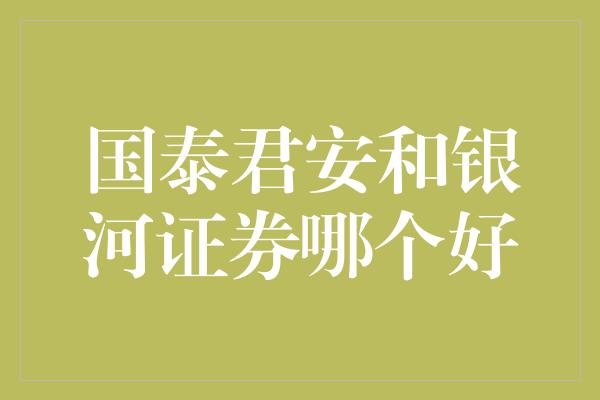 国泰君安和银河证券哪个好